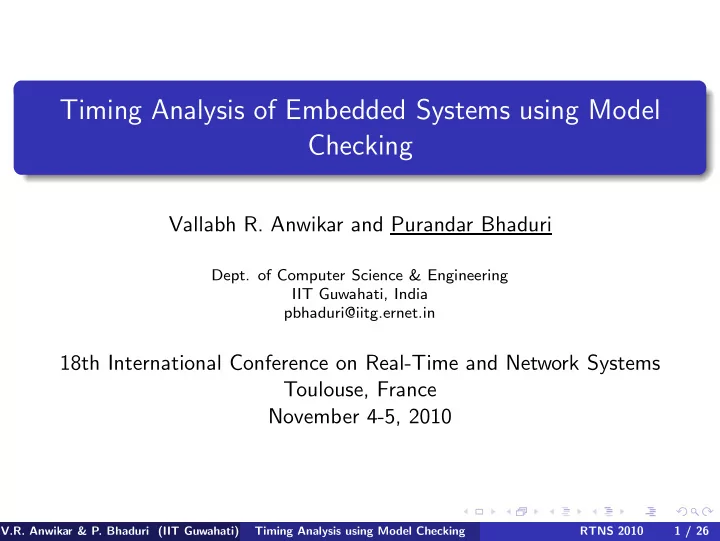 Timing Analysis of Embedded Systems using Model Checking

Vallabh R. Anwikar and Purandar Bhaduri

Dept. of Computer Science & Engineering
IIT Guwahati, India
pbhaduri@iitg.ernet.in

18th International Conference on Real-Time and Network Systems
Toulouse, France
November 4-5, 2010

V.R. Anwikar & P. Bhaduri (IIT Guwahati) Timing Analysis using Model Checking RTNS 2010 1 / 26